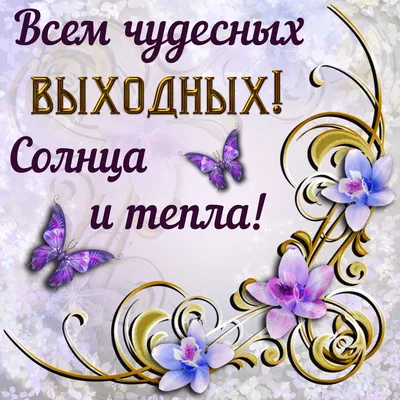 Всем чудесных ВЫХОДНЫХ!

Солнца и тепла!